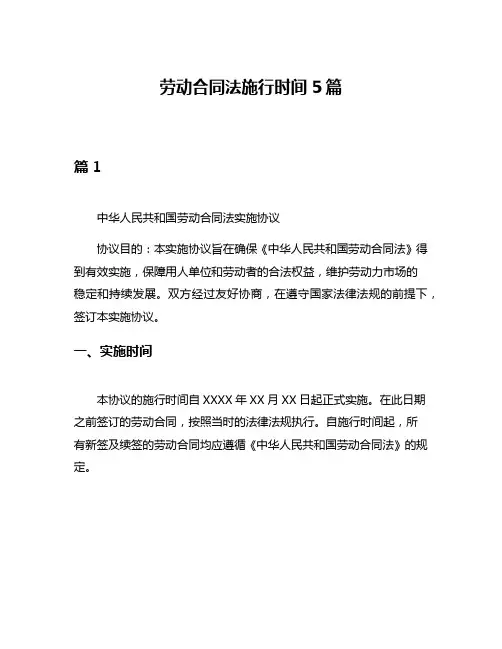 劳动合同法施行时间 5 篇

篇 1

中华人民共和国劳动合同法实施协议

协议目的：本实施协议旨在确保《中华人民共和国劳动合同法》得到有效实施，保障用人单位和劳动者的合法权益，维护劳动力市场的稳定和持续发展。双方经过友好协商，在遵守国家法律法规的前提下，签订本实施协议。

一、实施时间

本协议的施行时间自 XXXX 年 XX 月 XX 日起正式实施。在此日期之前签订的劳动合同，按照当时的法律法规执行。自施行时间起，所有新签及续签的劳动合同均应遵循《中华人民共和国劳动合同法》的规定。